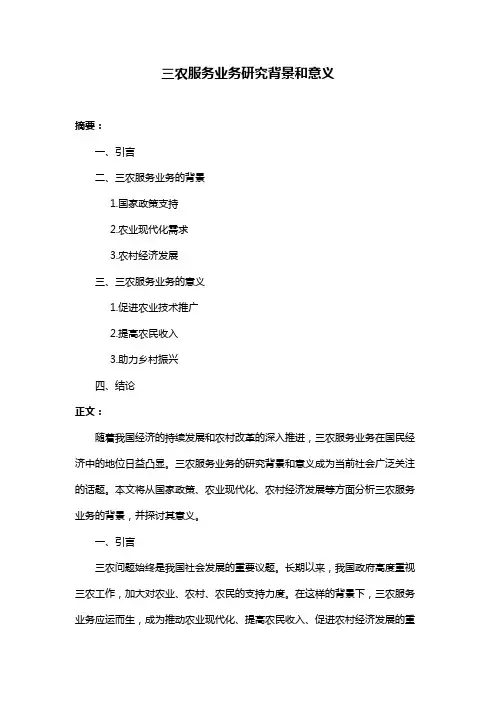 三农服务业务研究背景和意义

摘要：

一、引言

二、三农服务业务的背景

1.国家政策支持

2.农业现代化需求

3.农村经济发展

三、三农服务业务的意义

1.促进农业技术推广

2.提高农民收入

3.助力乡村振兴

四、结论

正文：

随着我国经济的持续发展和农村改革的深入推进，三农服务业务在国民经济中的地位日益凸显。三农服务业务的研究背景和意义成为当前社会广泛关注的话题。本文将从国家政策、农业现代化、农村经济发展等方面分析三农服务业务的背景，并探讨其意义。

一、引言

三农问题始终是我国社会发展的重要议题。长期以来，我国政府高度重视三农工作，加大对农业、农村、农民的支持力度。在这样的背景下，三农服务业务应运而生，成为推动农业现代化、提高农民收入、促进农村经济发展的重